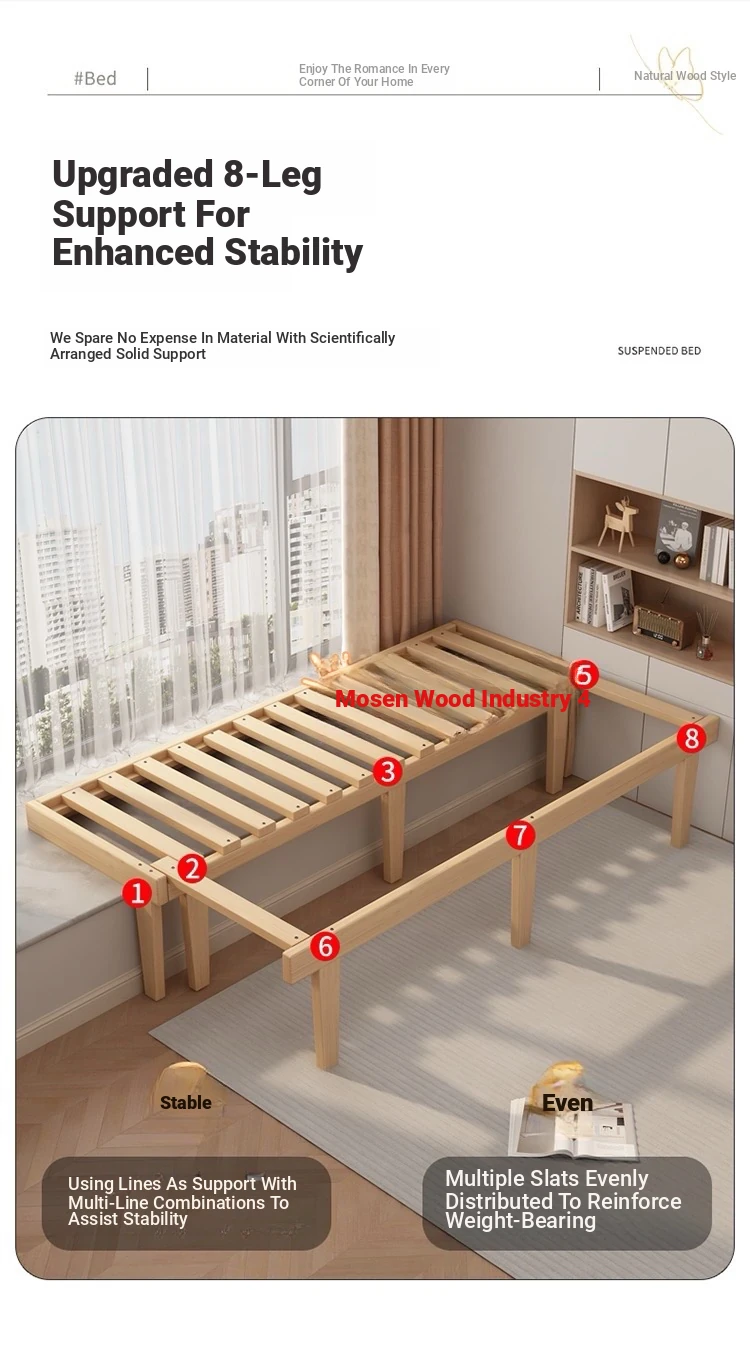 #Bed

Enjoy The Romance In Every Corner Of Your Home

Natural Wood Style

Upgraded 8-Leg Support For Enhanced Stability

We Spare No Expense In Material With Scientifically Arranged Solid Support

SUSPENDED BED

Mosen Wood Industry 4

5

8

3

7

2

1

6

Stable

Even

Using Lines As Support With Multi-Line Combinations To Assist Stability

Multiple Slats Evenly Distributed To Reinforce Weight-Bearing